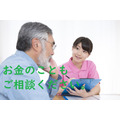 お金のことも
ご相談ください。